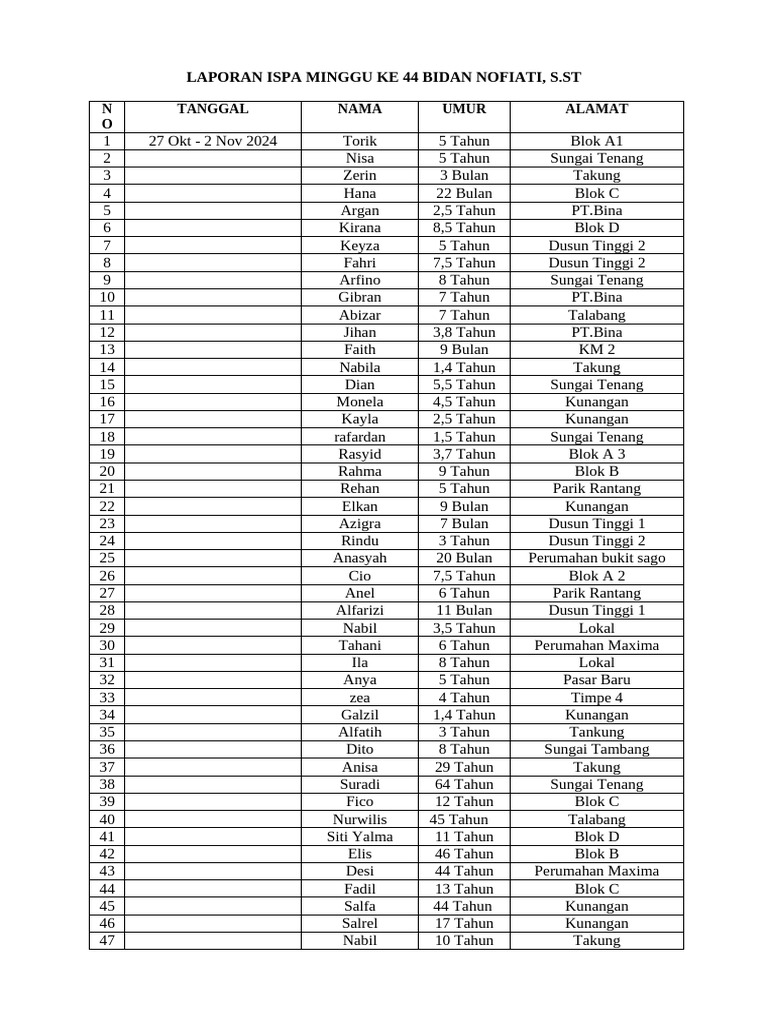 LAPORAN ISPA MINGGU KE 44 BIDAN NOFIATI, S.ST

| NO | TANGGAL | NAMA | UMUR | ALAMAT |
|---|---|---|---|---|
| 1 | 27 Okt - 2 Nov 2024 | Torik | 5 Tahun | Blok A1 |
| 2 | | Nisa | 5 Tahun | Sungai Tenang |
| 3 | | Zerin | 3 Bulan | Takung |
| 4 | | Hana | 22 Bulan | Blok C |
| 5 | | Argan | 2,5 Tahun | PT.Bina |
| 6 | | Kirana | 8,5 Tahun | Blok D |
| 7 | | Keyza | 5 Tahun | Dusun Tinggi 2 |
| 8 | | Fahri | 7,5 Tahun | Dusun Tinggi 2 |
| 9 | | Arfino | 8 Tahun | Sungai Tenang |
| 10 | | Gibran | 7 Tahun | PT.Bina |
| 11 | | Abizar | 7 Tahun | Talabang |
| 12 | | Jihan | 3,8 Tahun | PT.Bina |
| 13 | | Faith | 9 Bulan | KM 2 |
| 14 | | Nabila | 1,4 Tahun | Takung |
| 15 | | Dian | 5,5 Tahun | Sungai Tenang |
| 16 | | Monela | 4,5 Tahun | Kunangan |
| 17 | | Kayla | 2,5 Tahun | Kunangan |
| 18 | | rafardan | 1,5 Tahun | Sungai Tenang |
| 19 | | Rasyid | 3,7 Tahun | Blok A 3 |
| 20 | | Rahma | 9 Tahun | Blok B |
| 21 | | Rehan | 5 Tahun | Parik Rantang |
| 22 | | Elkan | 9 Bulan | Kunangan |
| 23 | | Azigra | 7 Bulan | Dusun Tinggi 1 |
| 24 | | Rindu | 3 Tahun | Dusun Tinggi 2 |
| 25 | | Anasyah | 20 Bulan | Perumahan bukit sago |
| 26 | | Cio | 7,5 Tahun | Blok A 2 |
| 27 | | Anel | 6 Tahun | Parik Rantang |
| 28 | | Alfarizi | 11 Bulan | Dusun Tinggi 1 |
| 29 | | Nabil | 3,5 Tahun | Lokal |
| 30 | | Tahani | 6 Tahun | Perumahan Maxima |
| 31 | | Ila | 8 Tahun | Lokal |
| 32 | | Anya | 5 Tahun | Pasar Baru |
| 33 | | zea | 4 Tahun | Timpe 4 |
| 34 | | Galzil | 1,4 Tahun | Kunangan |
| 35 | | Alfatih | 3 Tahun | Tankung |
| 36 | | Dito | 8 Tahun | Sungai Tambang |
| 37 | | Anisa | 29 Tahun | Takung |
| 38 | | Suradi | 64 Tahun | Sungai Tenang |
| 39 | | Fico | 12 Tahun | Blok C |
| 40 | | Nurwilis | 45 Tahun | Talabang |
| 41 | | Siti Yalma | 11 Tahun | Blok D |
| 42 | | Elis | 46 Tahun | Blok B |
| 43 | | Desi | 44 Tahun | Perumahan Maxima |
| 44 | | Fadil | 13 Tahun | Blok C |
| 45 | | Salfa | 44 Tahun | Kunangan |
| 46 | | Salrel | 17 Tahun | Kunangan |
| 47 | | Nabil | 10 Tahun | Takung |